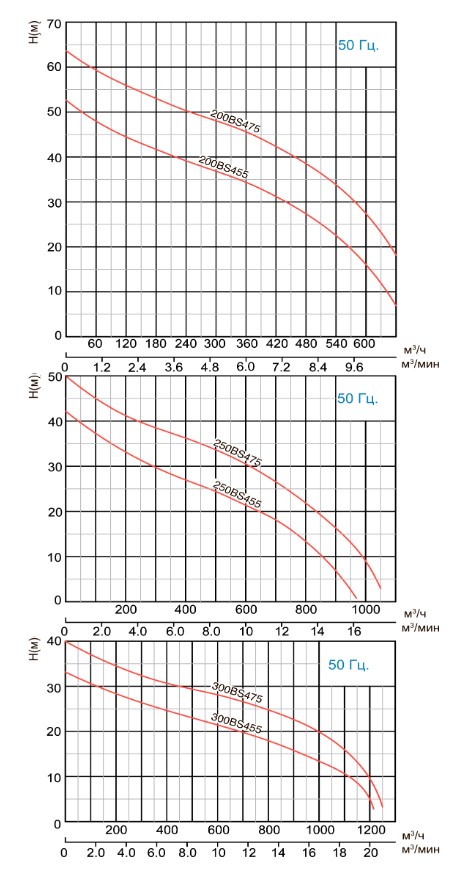 H(м)

70

60

50

40

30

20

10

0

50 Гц.

200BS475

200BS455

60 120 180 240 300 360 420 480 540 600

м³/ч

0 1.2 2.4 3.6 4.8 6.0 7.2 8.4 9.6

м³/мин

H(м)

50

40

30

20

10

0

50 Гц.

250BS475

250BS455

200 400 600 800 1000

м³/ч

0 2.0 4.0 6.0 8.0 10 12 14 16

м³/мин

H(м)

40

30

20

10

0

50 Гц.

300BS475

300BS455

200 400 600 800 1000 1200

м³/ч

0 2.0 4.0 6.0 8.0 10 12 14 16 18 20

м³/мин